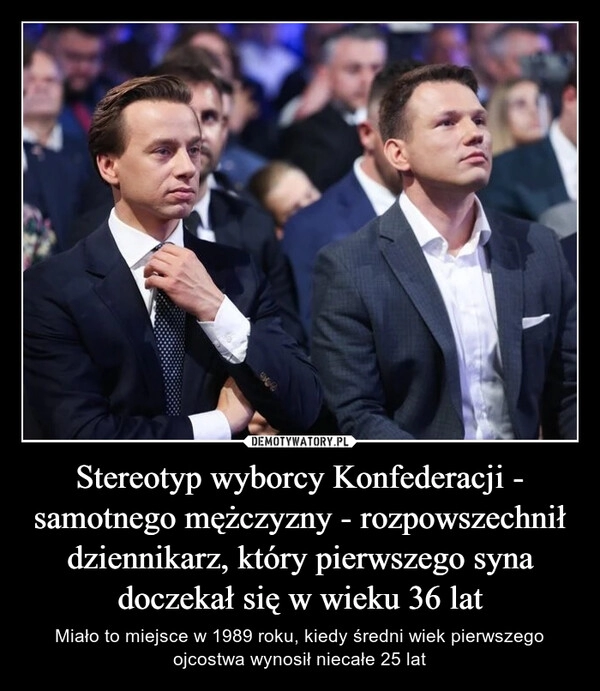 DEMOTYWATORY.PL

Stereotyp wyborcy Konfederacji - samotnego mężczyzny - rozpowszechnił dziennikarz, który pierwszego syna doczekał się w wieku 36 lat

Miało to miejsce w 1989 roku, kiedy średni wiek pierwszego ojcostwa wynosił niecałe 25 lat